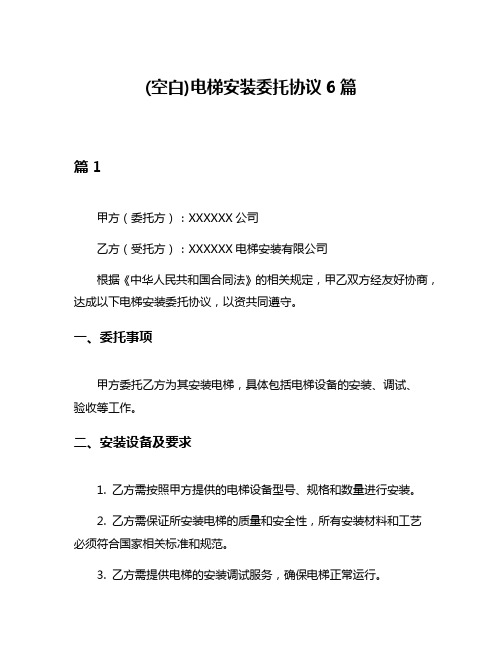 (空白)电梯安装委托协议 6 篇

篇 1

甲方（委托方）：XXXXXX 公司

乙方（受托方）：XXXXXX 电梯安装有限公司

根据《中华人民共和国合同法》的相关规定，甲乙双方经友好协商，达成以下电梯安装委托协议，以资共同遵守。

一、委托事项

甲方委托乙方为其安装电梯，具体包括电梯设备的安装、调试、验收等工作。

二、安装设备及要求

1. 乙方需按照甲方提供的电梯设备型号、规格和数量进行安装。

2. 乙方需保证所安装电梯的质量和安全性，所有安装材料和工艺必须符合国家相关标准和规范。

3. 乙方需提供电梯的安装调试服务，确保电梯正常运行。